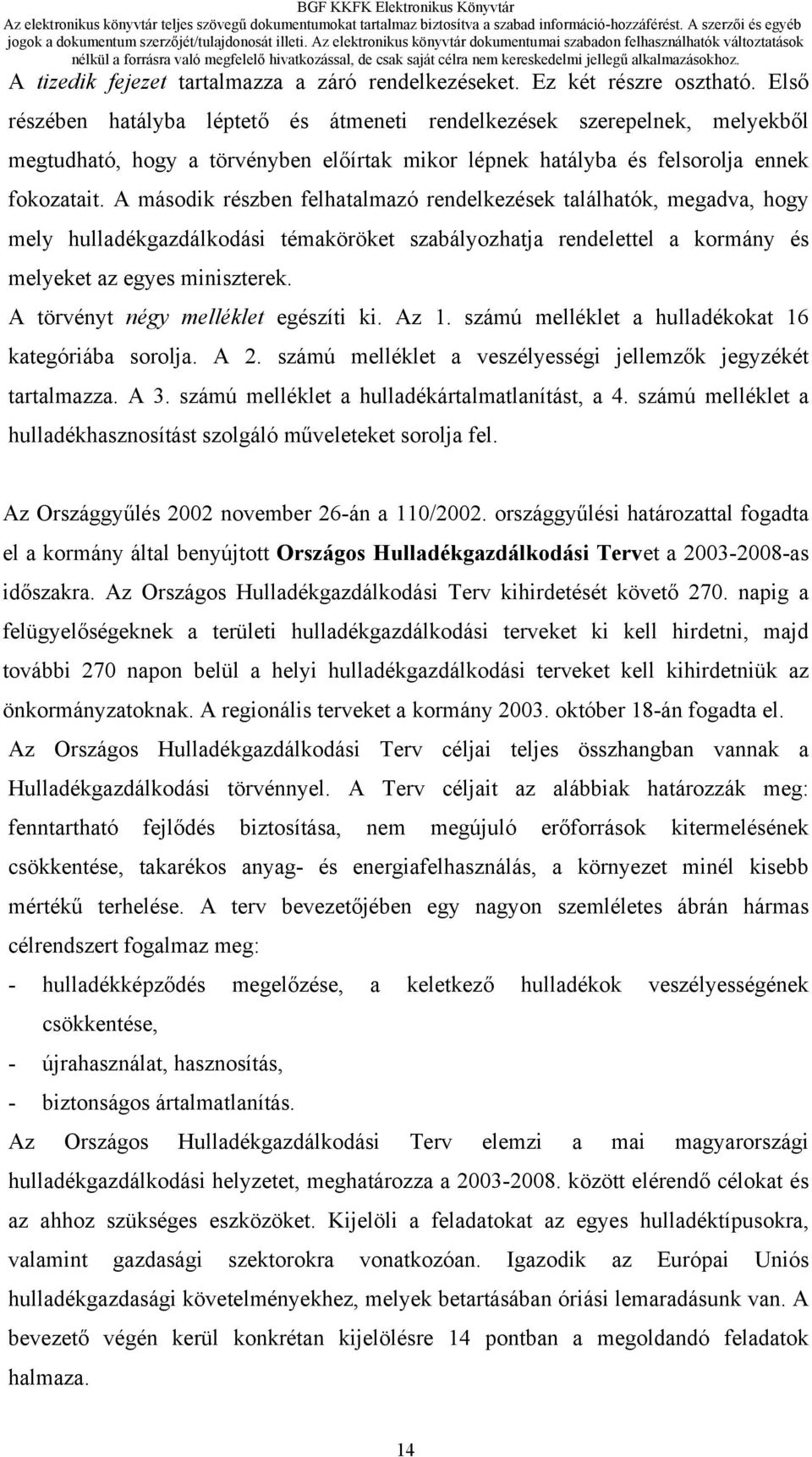 BGF KKFK Elektronikus Könyvtár
Az elektronikus könyvtár teljes szövegű dokumentumokat tartalmaz biztosítva a szabad információ-hozzáférést. A szerzői és egyéb jogok a dokumentum szerzőjét/tulajdonosát illeti. Az elektronikus könyvtár dokumentumai szabadon felhasználhatók változtatások nélkül a forrásra való megfelelő hivatkozással, de csak saját célra nem kereskedelmi jellegű alkalmazásokhoz.

A tizedik fejezet tartalmazza a záró rendelkezéseket. Ez két részre osztható. Első részében hatályba léptető és átmeneti rendelkezések szerepelnek, melyekből megtudható, hogy a törvényben előírtak mikor lépnek hatályba és felsorolja ennek fokozatait. A második részben felhatalmazó rendelkezések találhatók, megadva, hogy mely hulladékgazdálkodási témaköröket szabályozhatja rendelettel a kormány és melyeket az egyes miniszterek.

A törvényt négy melléklet egészíti ki. Az 1. számú melléklet a hulladékokat 16 kategóriába sorolja. A 2. számú melléklet a veszélyességi jellemzők jegyzékét tartalmazza. A 3. számú melléklet a hulladékártalmatlanítást, a 4. számú melléklet a hulladékhasznosítást szolgáló műveleteket sorolja fel.

Az Országgyűlés 2002 november 26-án a 110/2002. országgyűlési határozattal fogadta el a kormány által benyújtott Országos Hulladékgazdálkodási Tervet a 2003-2008-as időszakra. Az Országos Hulladékgazdálkodási Terv kihirdetését követő 270. napig a felügyelőségeknek a területi hulladékgazdálkodási terveket ki kell hirdetni, majd további 270 napon belül a helyi hulladékgazdálkodási terveket kell kihirdetniük az önkormányzatoknak. A regionális terveket a kormány 2003. október 18-án fogadta el.

Az Országos Hulladékgazdálkodási Terv céljai teljes összhangban vannak a Hulladékgazdálkodási törvénnyel. A Terv céljait az alábbiak határozzák meg: fenntartható fejlődés biztosítása, nem megújuló erőforrások kitermelésének csökkentése, takarékos anyag- és energiafelhasználás, a környezet minél kisebb mértékű terhelése. A terv bevezetőjében egy nagyon szemléletes ábrán hármas célrendszert fogalmaz meg:
- hulladékképződés megelőzése, a keletkező hulladékok veszélyességének csökkentése,
- újrahasználat, hasznosítás,
- biztonságos ártalmatlanítás.

Az Országos Hulladékgazdálkodási Terv elemzi a mai magyarországi hulladékgazdálkodási helyzetet, meghatározza a 2003-2008. között elérendő célokat és az ahhoz szükséges eszközöket. Kijelöli a feladatokat az egyes hulladéktípusokra, valamint gazdasági szektorokra vonatkozóan. Igazodik az Európai Uniós hulladékgazdasági követelményekhez, melyek betartásában óriási lemaradásunk van. A bevezető végén kerül konkrétan kijelölésre 14 pontban a megoldandó feladatok halmaza.

14